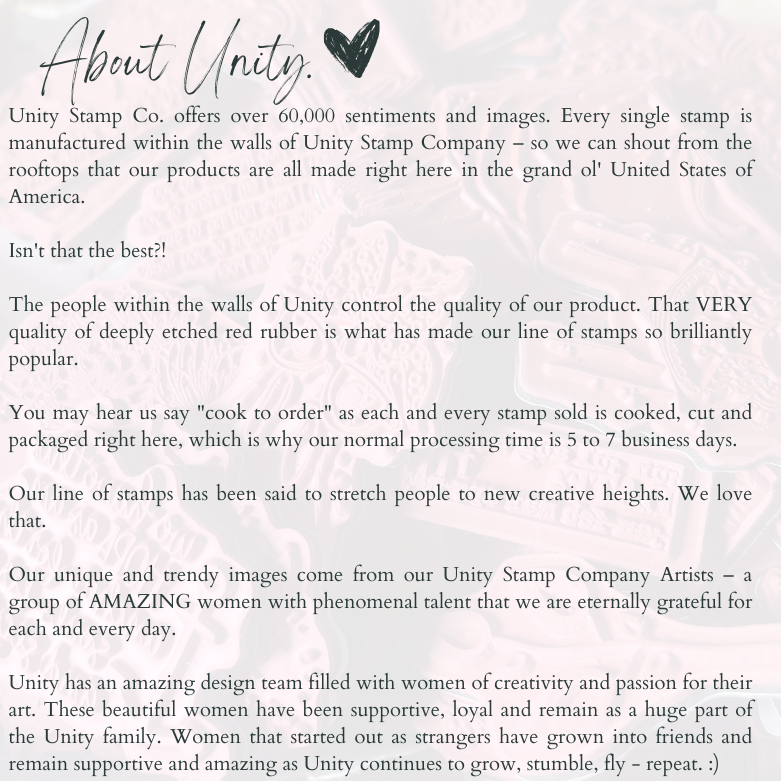 About Unity.

Unity Stamp Co. offers over 60,000 sentiments and images. Every single stamp is manufactured within the walls of Unity Stamp Company – so we can shout from the rooftops that our products are all made right here in the grand ol' United States of America.

Isn't that the best?!

The people within the walls of Unity control the quality of our product. That VERY quality of deeply etched red rubber is what has made our line of stamps so brilliantly popular.

You may hear us say "cook to order" as each and every stamp sold is cooked, cut and packaged right here, which is why our normal processing time is 5 to 7 business days.

Our line of stamps has been said to stretch people to new creative heights. We love that.

Our unique and trendy images come from our Unity Stamp Company Artists – a group of AMAZING women with phenomenal talent that we are eternally grateful for each and every day.

Unity has an amazing design team filled with women of creativity and passion for their art. These beautiful women have been supportive, loyal and remain as a huge part of the Unity family. Women that started out as strangers have grown into friends and remain supportive and amazing as Unity continues to grow, stumble, fly - repeat. :)